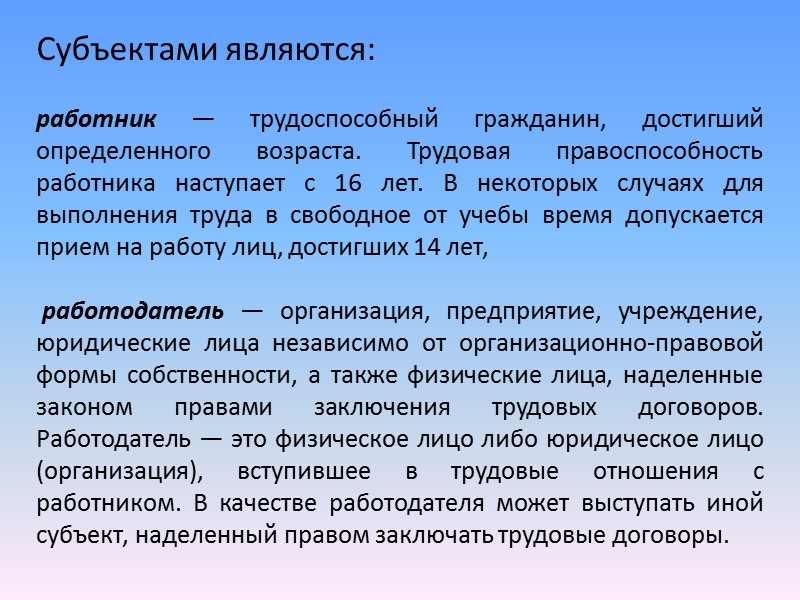 Субъектами являются:

работник — трудоспособный гражданин, достигший определенного возраста. Трудовая правоспособность работника наступает с 16 лет. В некоторых случаях для выполнения труда в свободное от учебы время допускается прием на работу лиц, достигших 14 лет,

работодатель — организация, предприятие, учреждение, юридические лица независимо от организационно-правовой формы собственности, а также физические лица, наделенные законом правами заключения трудовых договоров. Работодатель — это физическое лицо либо юридическое лицо (организация), вступившее в трудовые отношения с работником. В качестве работодателя может выступать иной субъект, наделенный правом заключать трудовые договоры.